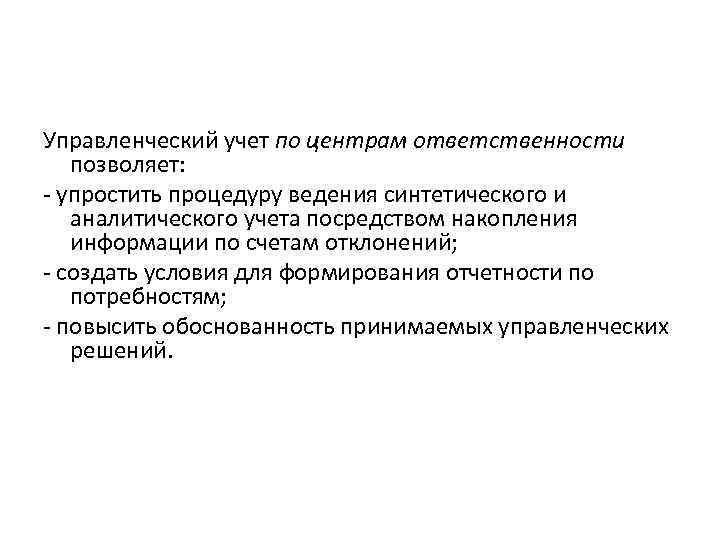 Управленческий учет по центрам ответственности позволяет:

- упростить процедуру ведения синтетического и аналитического учета посредством накопления информации по счетам отклонений;

- создать условия для формирования отчетности по потребностям;

- повысить обоснованность принимаемых управленческих решений.